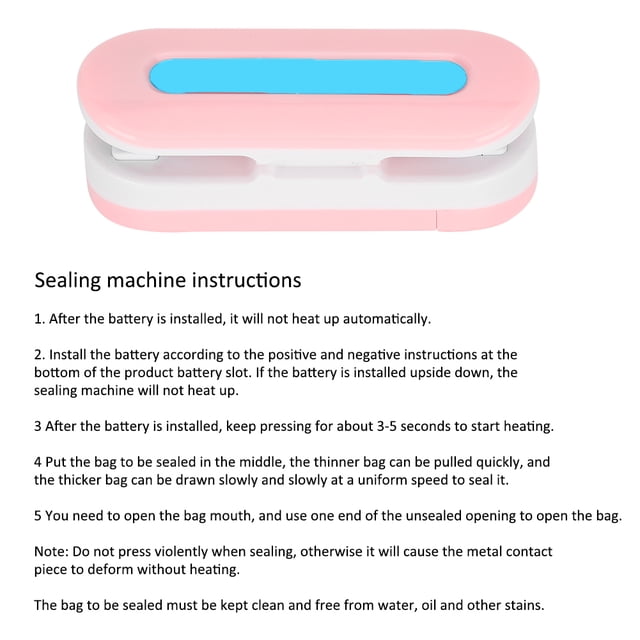 Sealing machine instructions

1. After the battery is installed, it will not heat up automatically.

2. Install the battery according to the positive and negative instructions at the bottom of the product battery slot. If the battery is installed upside down, the sealing machine will not heat up.

3 After the battery is installed, keep pressing for about 3-5 seconds to start heating.

4 Put the bag to be sealed in the middle, the thinner bag can be pulled quickly, and the thicker bag can be drawn slowly and slowly at a uniform speed to seal it.

5 You need to open the bag mouth, and use one end of the unsealed opening to open the bag.

Note: Do not press violently when sealing, otherwise it will cause the metal contact piece to deform without heating.

The bag to be sealed must be kept clean and free from water, oil and other stains.